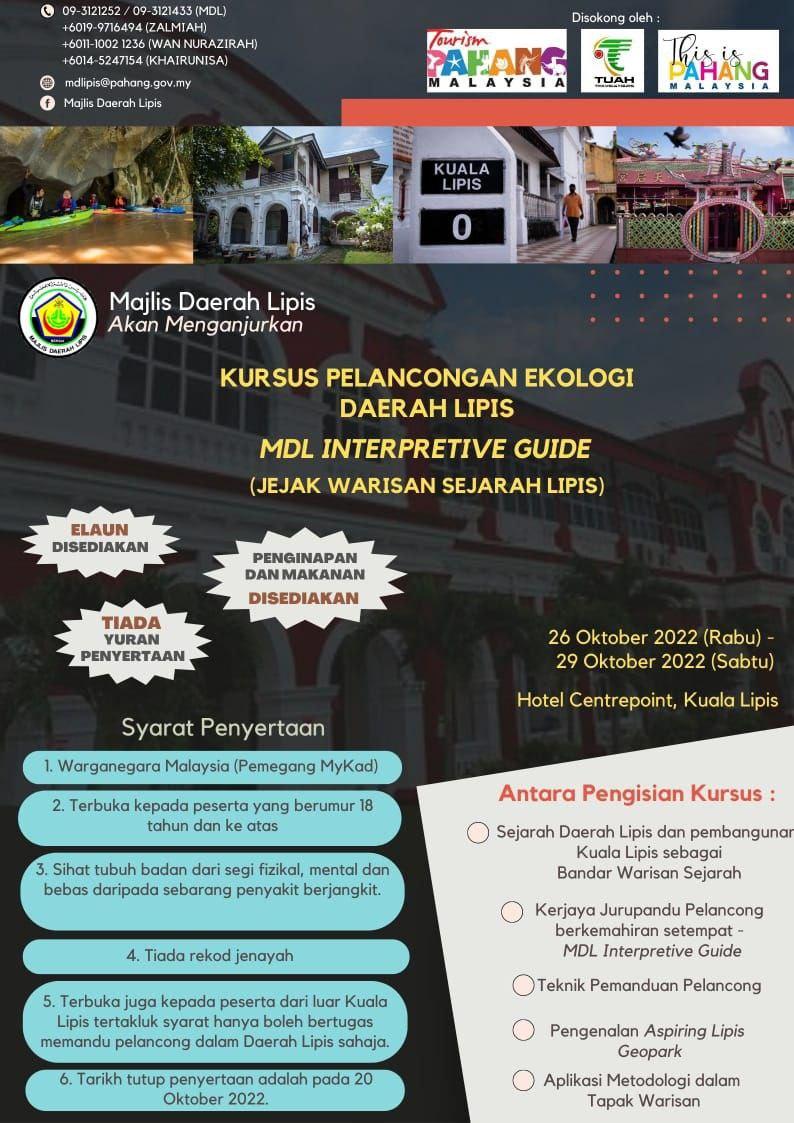 09-3121252 / 09-3121433 (MDL)
+6019-9716494 (ZALMIAH)
+6011-1002 1236 (WAN NURAZIRAH)
+6014-5247154 (KHAIRUNISA)

mdlipis@pahang.gov.my

Majlis Daerah Lipis

Disokong oleh :

Tourism PAHANG MALAYSIA

TUAH

This is PAHANG MALAYSIA

KUALA LIPIS
0

MAJLIS DAERAH LIPIS

Majlis Daerah Lipis
Akan Menganjurkan

KURSUS PELANCONGAN EKOLOGI DAERAH LIPIS
MDL INTERPRETIVE GUIDE
(JEJAK WARISAN SEJARAH LIPIS)

ELAUN DISEDIAKAN

PENGINAPAN DAN MAKANAN DISEDIAKAN

TIADA YURAN PENYERTAAN

26 Oktober 2022 (Rabu) - 29 Oktober 2022 (Sabtu)

Hotel Centrepoint, Kuala Lipis

Syarat Penyertaan

1. Warganegara Malaysia (Pemegang MyKad)

2. Terbuka kepada peserta yang berumur 18 tahun dan ke atas

3. Sihat tubuh badan dari segi fizikal, mental dan bebas daripada sebarang penyakit berjangkit.

4. Tiada rekod jenayah

5. Terbuka juga kepada peserta dari luar Kuala Lipis tertakluk syarat hanya boleh bertugas memandu pelancong dalam Daerah Lipis sahaja.

6. Tarikh tutup penyertaan adalah pada 20 Oktober 2022.

Antara Pengisian Kursus :

Sejarah Daerah Lipis dan pembangunan Kuala Lipis sebagai Bandar Warisan Sejarah

Kerjaya Jurupandu Pelancong berkemahiran setempat - MDL Interpretive Guide

Teknik Pemanduan Pelancong

Pengenalan Aspiring Lipis Geopark

Aplikasi Metodologi dalam Tapak Warisan